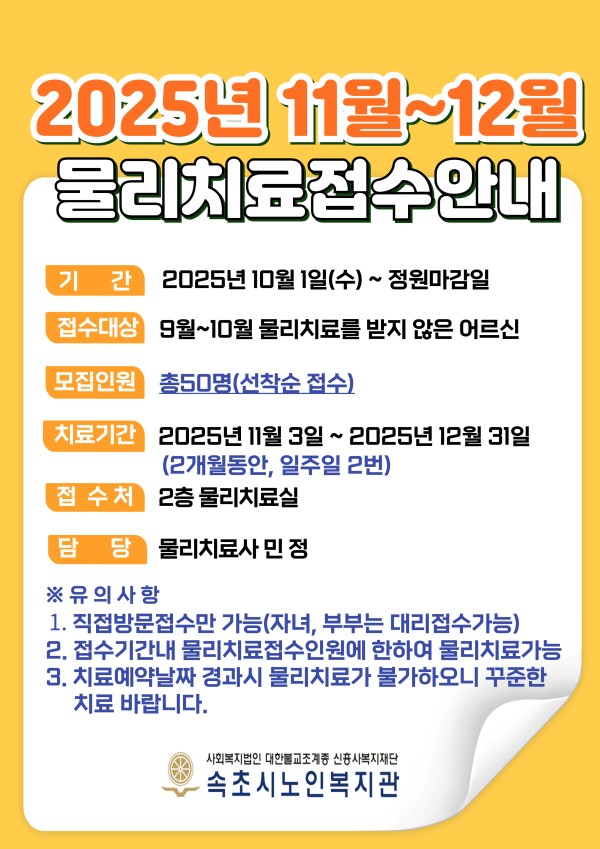 2025년 11월~12월
물리치료접수안내

기 간 2025년 10월 1일(수) ~ 정원마감일

접수대상 9월~10월 물리치료를 받지 않은 어르신

모집인원 총50명(선착순 접수)

치료기간 2025년 11월 3일 ~ 2025년 12월 31일
(2개월동안, 일주일 2번)

접 수 처 2층 물리치료실

담 당 물리치료사 민 정

※ 유 의 사 항
1. 직접방문접수만 가능(자녀, 부부는 대리접수가능)
2. 접수기간내 물리치료접수인원에 한하여 물리치료가능
3. 치료예약날짜 경과시 물리치료가 불가하오니 꾸준한 치료 바랍니다.

사회복지법인 대한불교조계종 신흥사복지재단
속초시노인복지관